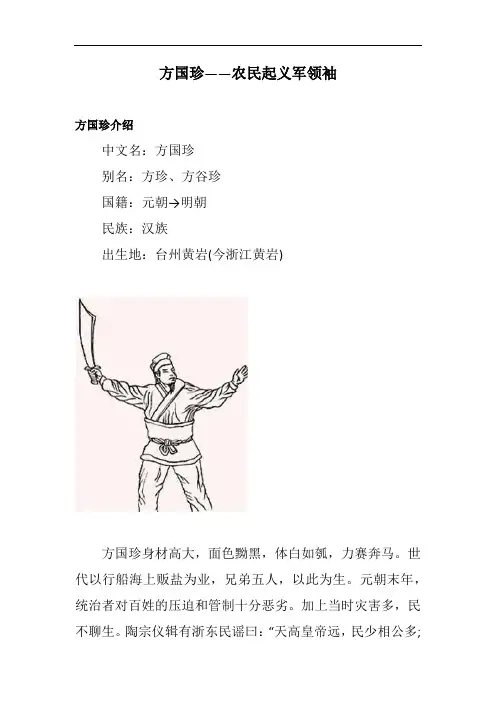 方国珍——农民起义军领袖

方国珍介绍

中文名：方国珍

别名：方珍、方谷珍

国籍：元朝→明朝

民族：汉族

出生地：台州黄岩(今浙江黄岩)

方国珍身材高大，面色黝黑，体白如瓠，力赛奔马。世代以行船海上贩盐为业，兄弟五人，以此为生。元朝末年，统治者对百姓的压迫和管制十分恶劣。加上当时灾害多，民不聊生。陶宗仪辑有浙东民谣曰：“天高皇帝远，民少相公多；